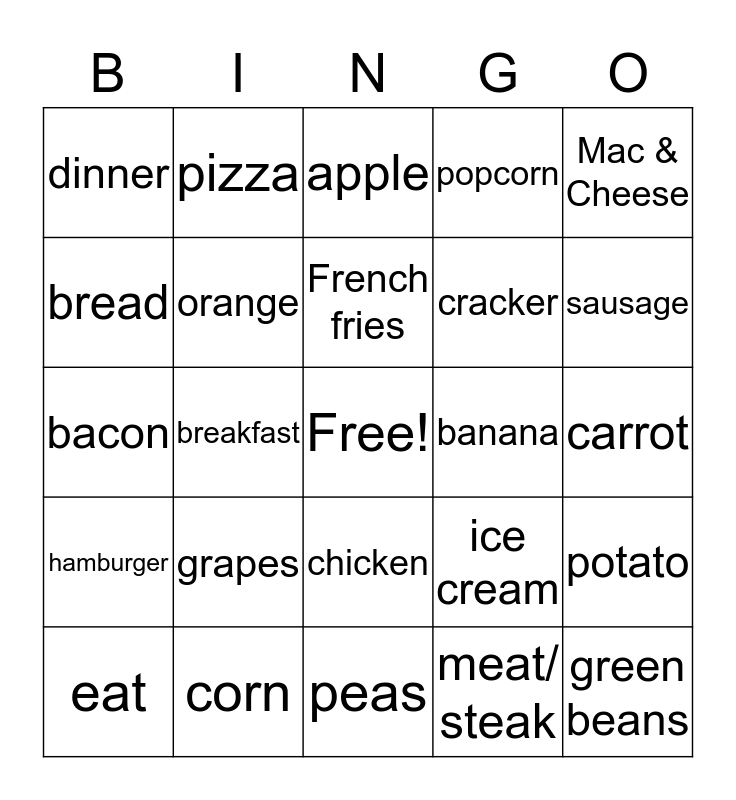 | B | I | N | G | O |
|---|---|---|---|---|
| dinner | pizza | apple | popcorn | Mac & Cheese |
| bread | orange | French fries | cracker | sausage |
| bacon | breakfast | Free! | banana | carrot |
| hamburger | grapes | chicken | ice cream | potato |
| eat | corn | peas | meat/ steak | green beans |